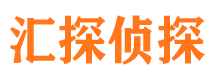 汇探侦探